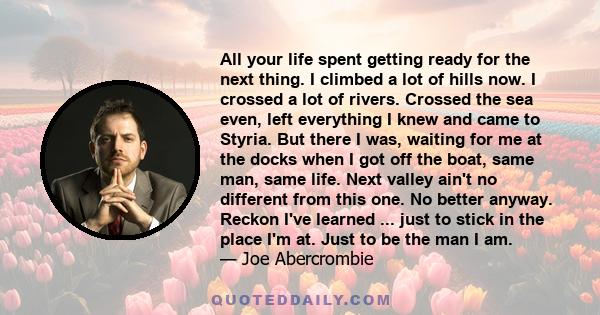 All your life spent getting ready for the next thing. I climbed a lot of hills now. I crossed a lot of rivers. Crossed the sea even, left everything I knew and came to Styria. But there I was, waiting for me at the docks when I got off the boat, same man, same life. Next valley ain't no different from this one. No better anyway. Reckon I've learned ... just to stick in the place I'm at. Just to be the man I am.
— Joe Abercrombie

QUOTEDDAILY.COM